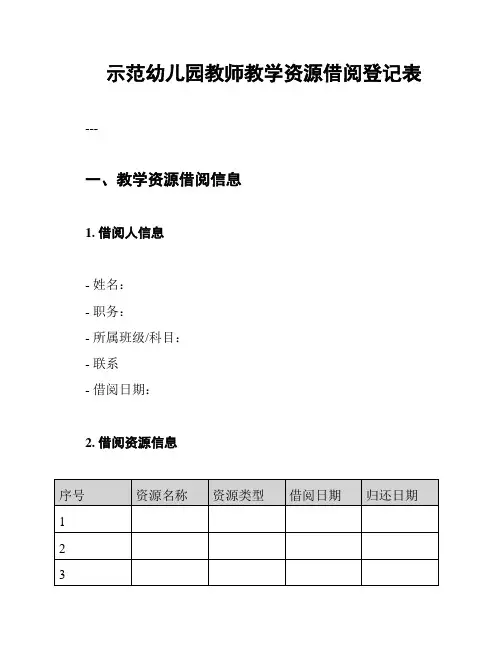 示范幼儿园教师教学资源借阅登记表

---

一、教学资源借阅信息

1. 借阅人信息

- 姓名：
- 职务：
- 所属班级/科目：
- 联系
- 借阅日期：

2. 借阅资源信息

| 序号 | 资源名称 | 资源类型 | 借阅日期 | 归还日期 |
|---|---|---|---|---|
| 1 | | | | |
| 2 | | | | |
| 3 | | | | |